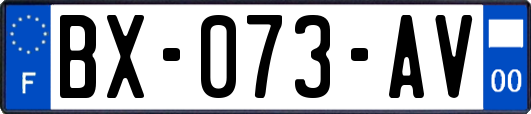 F
BX-073-AV
00